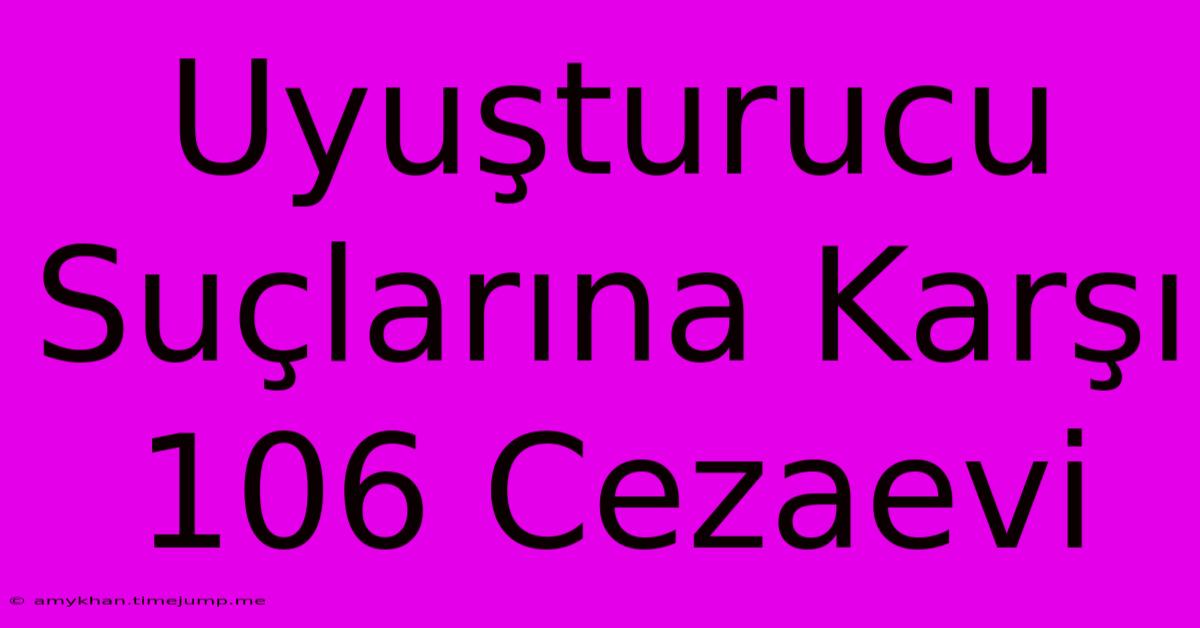 Uyuşturucu Suçlarına Karşı 106 Cezaevi

© amykhan.timejump.me